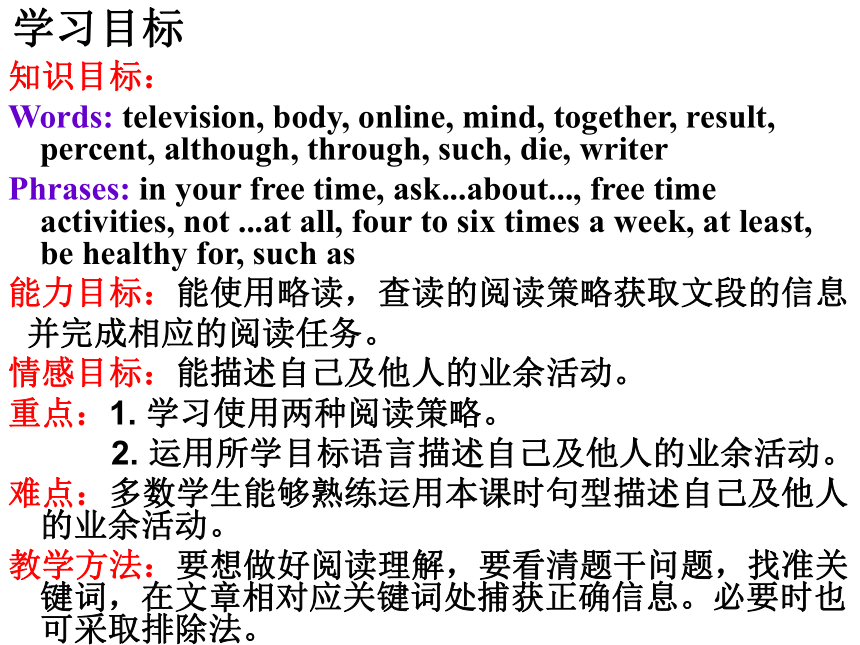 学习目标

知识目标：

Words: television, body, online, mind, together, result, percent, although, through, such, die, writer

Phrases: in your free time, ask...about..., free time activities, not ...at all, four to six times a week, at least, be healthy for, such as

能力目标：能使用略读，查读的阅读策略获取文段的信息并完成相应的阅读任务。

情感目标：能描述自己及他人的业余活动。

重点：1. 学习使用两种阅读策略。

2. 运用所学目标语言描述自己及他人的业余活动。

难点：多数学生能够熟练运用本课时句型描述自己及他人的业余活动。

教学方法：要想做好阅读理解，要看清题干问题，找准关键词，在文章相对应关键词处捕获正确信息。必要时也可采取排除法。